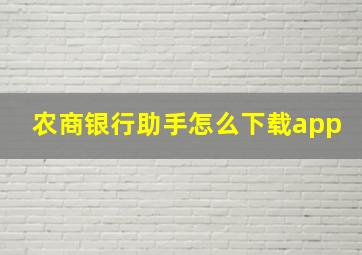 农商银行助手怎么下载app